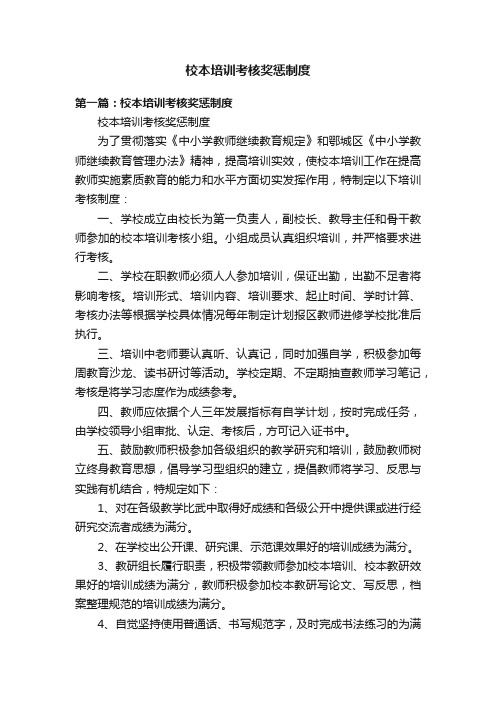 校本培训考核奖惩制度

第一篇：校本培训考核奖惩制度

校本培训考核奖惩制度

为了贯彻落实《中小学教师继续教育规定》和鄂城区《中小学教师继续教育管理办法》精神，提高培训实效，使校本培训工作在提高教师实施素质教育的能力和水平方面切实发挥作用，特制定以下培训考核制度：

一、学校成立由校长为第一负责人，副校长、教导主任和骨干教师参加的校本培训考核小组。小组成员认真组织培训，并严格要求进行考核。

二、学校在职教师必须人人参加培训，保证出勤，出勤不足者将影响考核。培训形式、培训内容、培训要求、起止时间、学时计算、考核办法等根据学校具体情况每年制定计划报区教师进修学校批准后执行。

三、培训中老师要认真听、认真记，同时加强自学，积极参加每周教育沙龙、读书研讨等活动。学校定期、不定期抽查教师学习笔记，考核是将学习态度作为成绩参考。

四、教师应依据个人三年发展指标有自学计划，按时完成任务，由学校领导小组审批、认定、考核后，方可记入证书中。

五、鼓励教师积极参加各级组织的教学研究和培训，鼓励教师树立终身教育思想，倡导学习型组织的建立，提倡教师将学习、反思与实践有机结合，特规定如下：

1、对在各级教学比武中取得好成绩和各级公开中提供课或进行经研究交流者成绩为满分。

2、在学校出公开课、研究课、示范课效果好的培训成绩为满分。

3、教研组长履行职责，积极带领教师参加校本培训、校本教研效果好的培训成绩为满分，教师积极参加校本教研写论文、写反思，档案整理规范的培训成绩为满分。

4、自觉坚持使用普通话、书写规范字，及时完成书法练习的为满